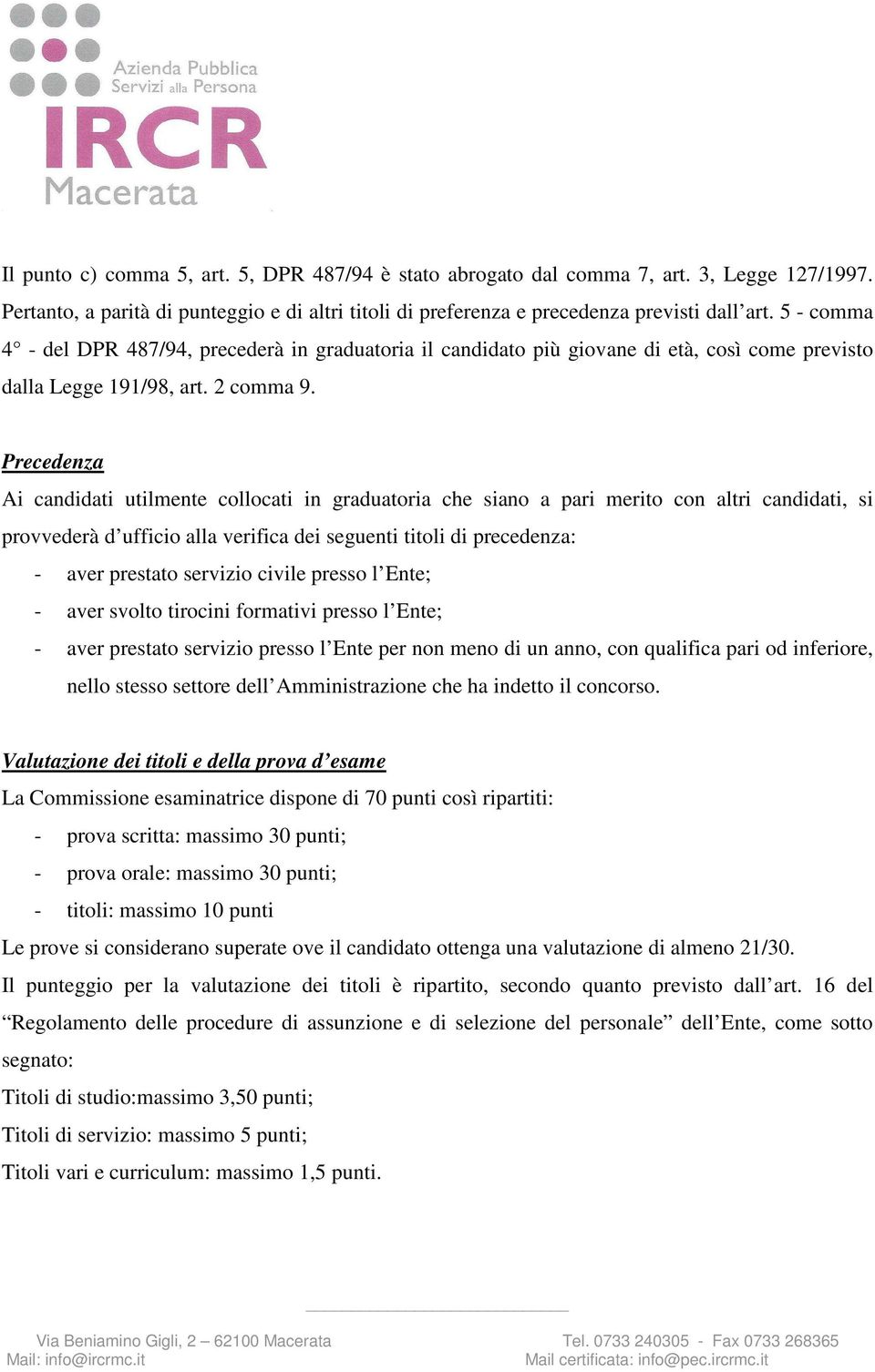 Azienda Pubblica
Servizi alla Persona
IRCR
Macerata

Il punto c) comma 5, art. 5, DPR 487/94 è stato abrogato dal comma 7, art. 3, Legge 127/1997. Pertanto, a parità di punteggio e di altri titoli di preferenza e precedenza previsti dall'art. 5 - comma 4° - del DPR 487/94, precederà in graduatoria il candidato più giovane di età, così come previsto dalla Legge 191/98, art. 2 comma 9.

Precedenza
Ai candidati utilmente collocati in graduatoria che siano a pari merito con altri candidati, si provvederà d'ufficio alla verifica dei seguenti titoli di precedenza:
- aver prestato servizio civile presso l'Ente;
- aver svolto tirocini formativi presso l'Ente;
- aver prestato servizio presso l'Ente per non meno di un anno, con qualifica pari od inferiore, nello stesso settore dell'Amministrazione che ha indetto il concorso.

Valutazione dei titoli e della prova d'esame
La Commissione esaminatrice dispone di 70 punti così ripartiti:
- prova scritta: massimo 30 punti;
- prova orale: massimo 30 punti;
- titoli: massimo 10 punti
Le prove si considerano superate ove il candidato ottenga una valutazione di almeno 21/30.
Il punteggio per la valutazione dei titoli è ripartito, secondo quanto previsto dall'art. 16 del "Regolamento delle procedure di assunzione e di selezione del personale" dell'Ente, come sotto segnato:
Titoli di studio:massimo 3,50 punti;
Titoli di servizio: massimo 5 punti;
Titoli vari e curriculum: massimo 1,5 punti.

Via Beniamino Gigli, 2 – 62100 Macerata
Mail: info@ircrmc.it
Tel. 0733 240305 - Fax 0733 268365
Mail certificata: info@pec.ircrmc.it